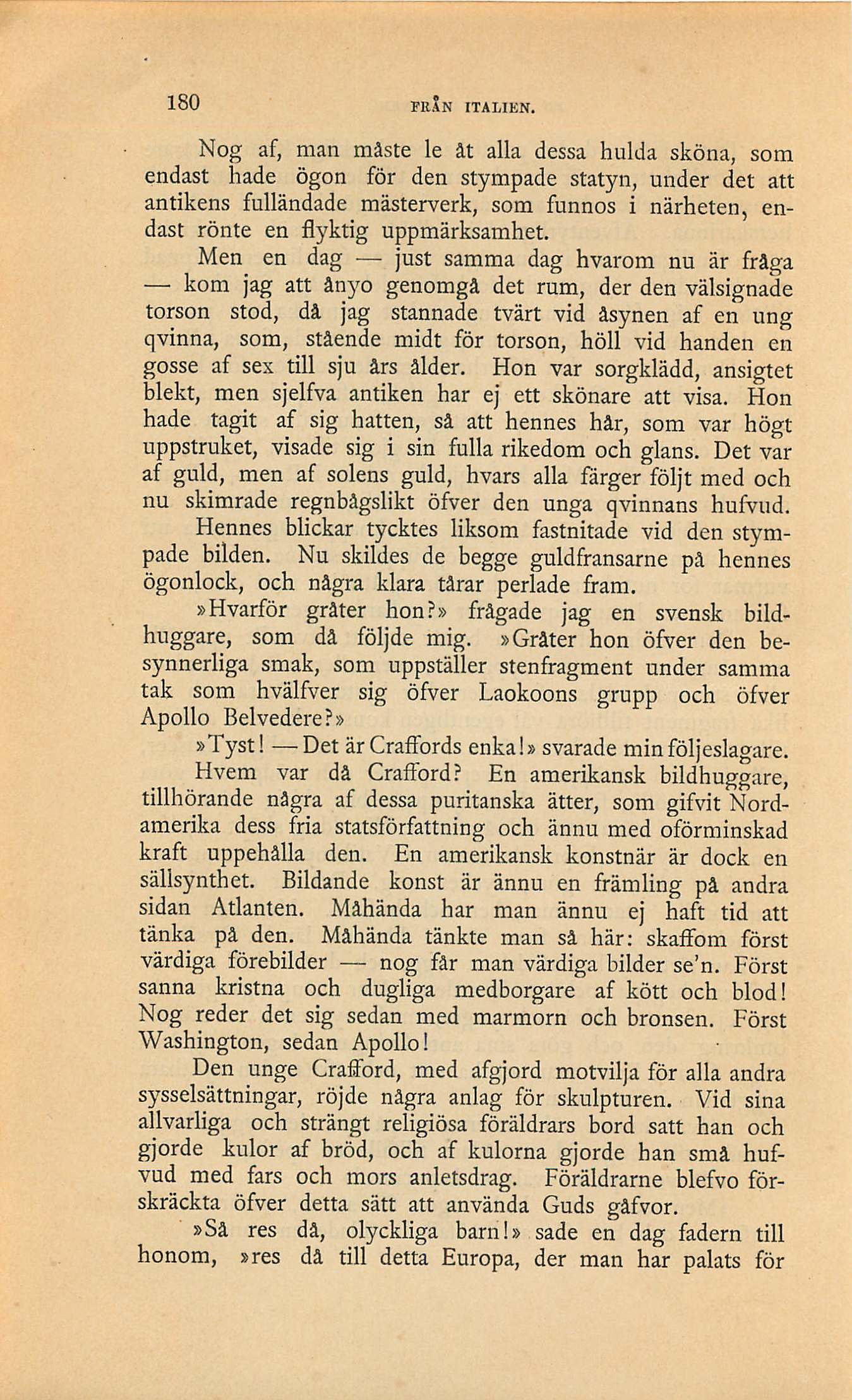 180 FRÅN ITALIEN.

Nog af, man måste le åt alla dessa hulda sköna, som endast hade ögon för den stympade statyn, under det att antikens fulländade mästerverk, som funnos i närheten, endast rönte en flyktig uppmärksamhet.

Men en dag — just samma dag hvarom nu är fråga — kom jag att ånyo genomgå det rum, der den välsignade torson stod, då jag stannade tvärt vid åsynen af en ung qvinna, som, stående midt för torson, höll vid handen en gosse af sex till sju års ålder. Hon var sorgklädd, ansigtet blekt, men sjelfva antiken har ej ett skönare att visa. Hon hade tagit af sig hatten, så att hennes hår, som var högt uppstruket, visade sig i sin fulla rikedom och glans. Det var af guld, men af solens guld, hvars alla färger följt med och nu skimrade regnbågslikt öfver den unga qvinnans hufvud.

Hennes blickar tycktes liksom fastnitade vid den stympade bilden. Nu skildes de begge guldfransarne på hennes ögonlock, och några klara tårar perlade fram.

»Hvarför gråter hon?» frågade jag en svensk bildhuggare, som då följde mig. »Gråter hon öfver den besynnerliga smak, som uppställer stenfragment under samma tak som hvälfver sig öfver Laokoons grupp och öfver Apollo Belvedere?»

»Tyst! — Det är Craffords enka!» svarade min följeslagare.

Hvem var då Crafford? En amerikansk bildhuggare, tillhörande några af dessa puritanska ätter, som gifvit Nordamerika dess fria statsförfattning och ännu med oförminskad kraft uppehålla den. En amerikansk konstnär är dock en sällsynthet. Bildande konst är ännu en främling på andra sidan Atlanten. Måhända har man ännu ej haft tid att tänka på den. Måhända tänkte man så här: skaffom först värdiga förebilder — nog får man värdiga bilder se'n. Först sanna kristna och dugliga medborgare af kött och blod! Nog reder det sig sedan med marmorn och bronsen. Först Washington, sedan Apollo!

Den unge Crafford, med afgjord motvilja för alla andra sysselsättningar, röjde några anlag för skulpturen. Vid sina allvarliga och strängt religiösa föräldrars bord satt han och gjorde kulor af bröd, och af kulorna gjorde han små hufvud med fars och mors anletsdrag. Föräldrarne blefvo förskräckta öfver detta sätt att använda Guds gåfvor.

»Så res då, olyckliga barn!» sade en dag fadern till honom, »res då till detta Europa, der man har palats för